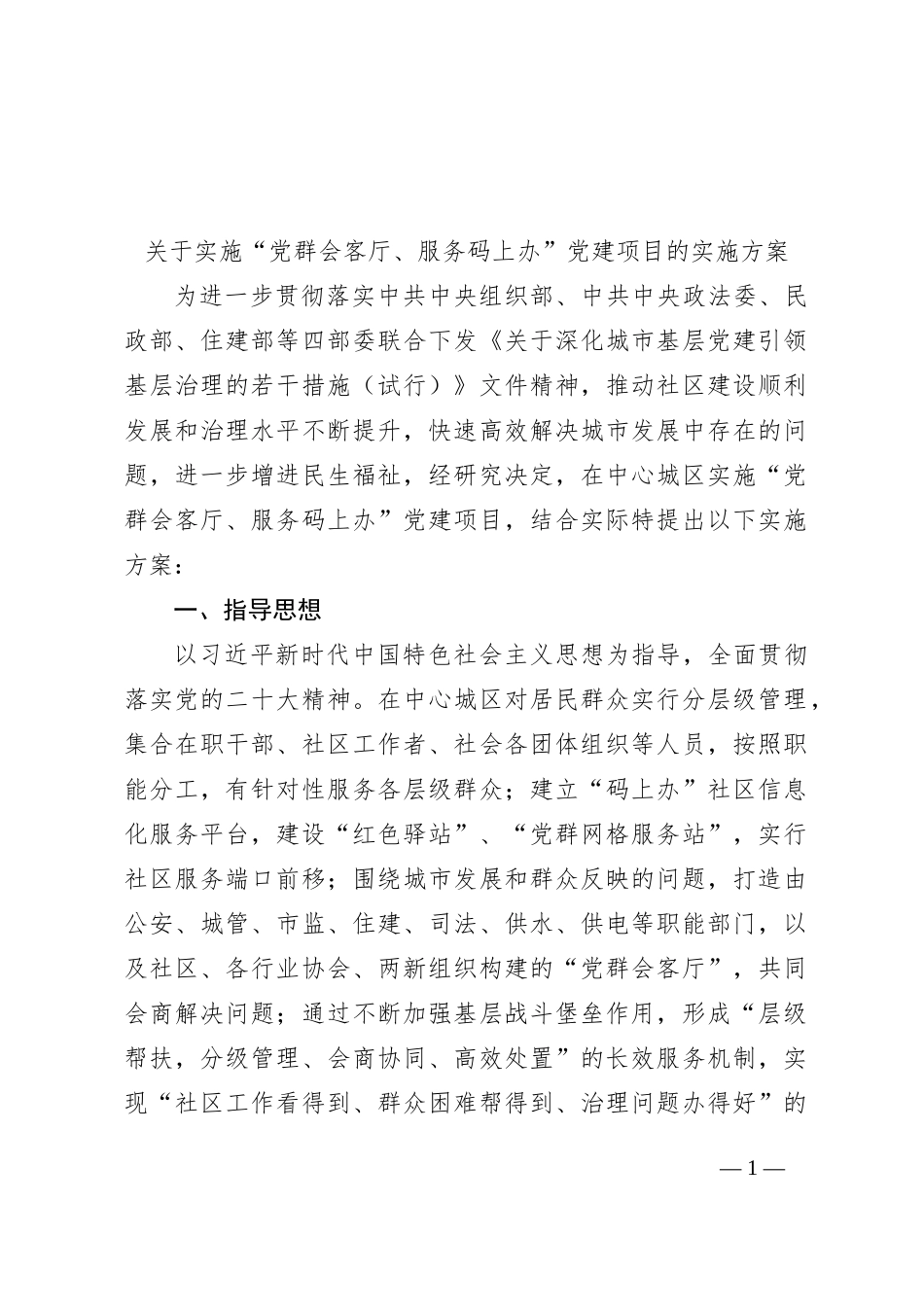 关于实施“党群会客厅、服务码上办”党建项目的实施方案

为进一步贯彻落实中共中央组织部、中共中央政法委、民政部、住建部等四部委联合下发《关于深化城市基层党建引领基层治理的若干措施（试行）》文件精神，推动社区建设顺利发展和治理水平不断提升，快速高效解决城市发展中存在的问题，进一步增进民生福祉，经研究决定，在中心城区实施“党群会客厅、服务码上办”党建项目，结合实际特提出以下实施方案：

一、指导思想

以习近平新时代中国特色社会主义思想为指导，全面贯彻落实党的二十大精神。在中心城区对居民群众实行分层级管理，集合在职干部、社区工作者、社会各团体组织等人员，按照职能分工，有针对性服务各层级群众；建立“码上办”社区信息化服务平台，建设“红色驿站”、“党群网格服务站”，实行社区服务端口前移；围绕城市发展和群众反映的问题，打造由公安、城管、市监、住建、司法、供水、供电等职能部门，以及社区、各行业协会、两新组织构建的“党群会客厅”，共同会商解决问题；通过不断加强基层战斗堡垒作用，形成“层级帮扶，分级管理、会商协同、高效处置”的长效服务机制，实现“社区工作看得到、群众困难帮得到、治理问题办得好”的

—1—